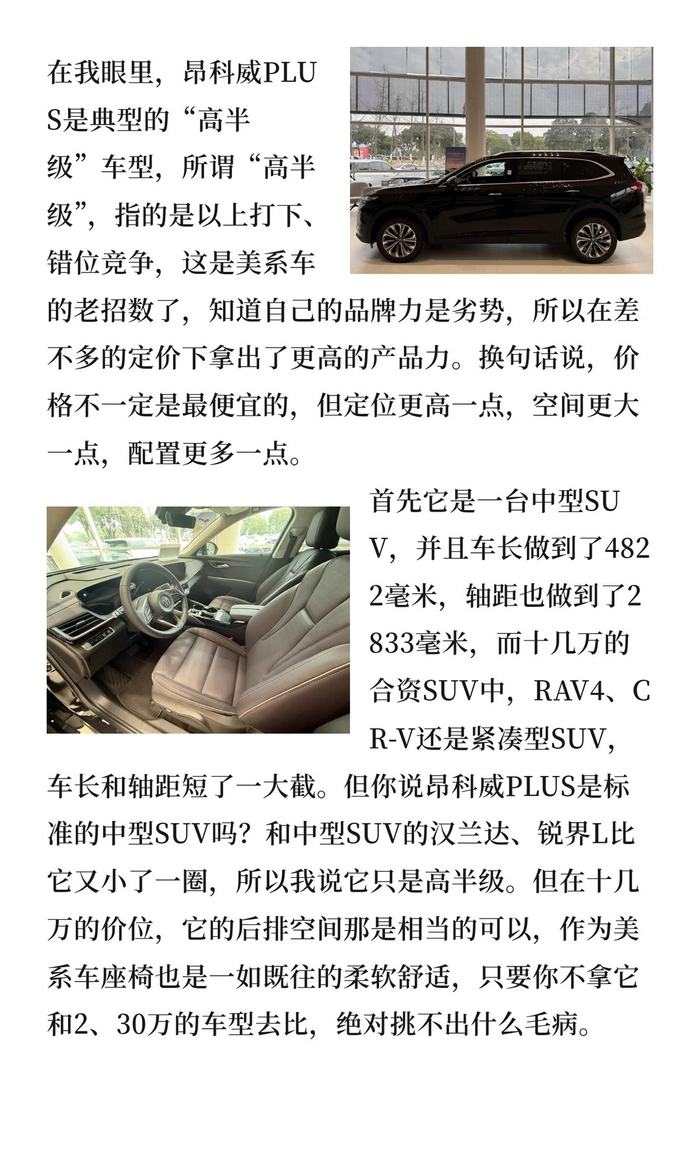 在我眼里，昂科威PLUS是典型的“高半级”车型，所谓“高半级”，指的是以上打下、错位竞争，这是美系车的老招数了，知道自己的品牌力是劣势，所以在差不多的定价下拿出了更高的产品力。换句话说，价格不一定是最便宜的，但定位更高一点，空间更大一点，配置更多一点。

首先它是一台中型SUV，并且车长做到了4822毫米，轴距也做到了2833毫米，而十几万的合资SUV中，RAV4、CR-V还是紧凑型SUV，车长和轴距短了一大截。但你说昂科威PLUS是标准的中型SUV吗？和中型SUV的汉兰达、锐界L比它又小了一圈，所以我说它只是高半级。但在十几万的价位，它的后排空间那是相当的可以，作为美系车座椅也是一如既往的柔软舒适，只要你不拿它和2、30万的车型去比，绝对挑不出什么毛病。